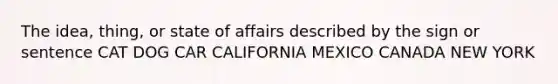 The idea, thing, or state of affairs described by the sign or sentence CAT DOG CAR CALIFORNIA MEXICO CANADA NEW YORK